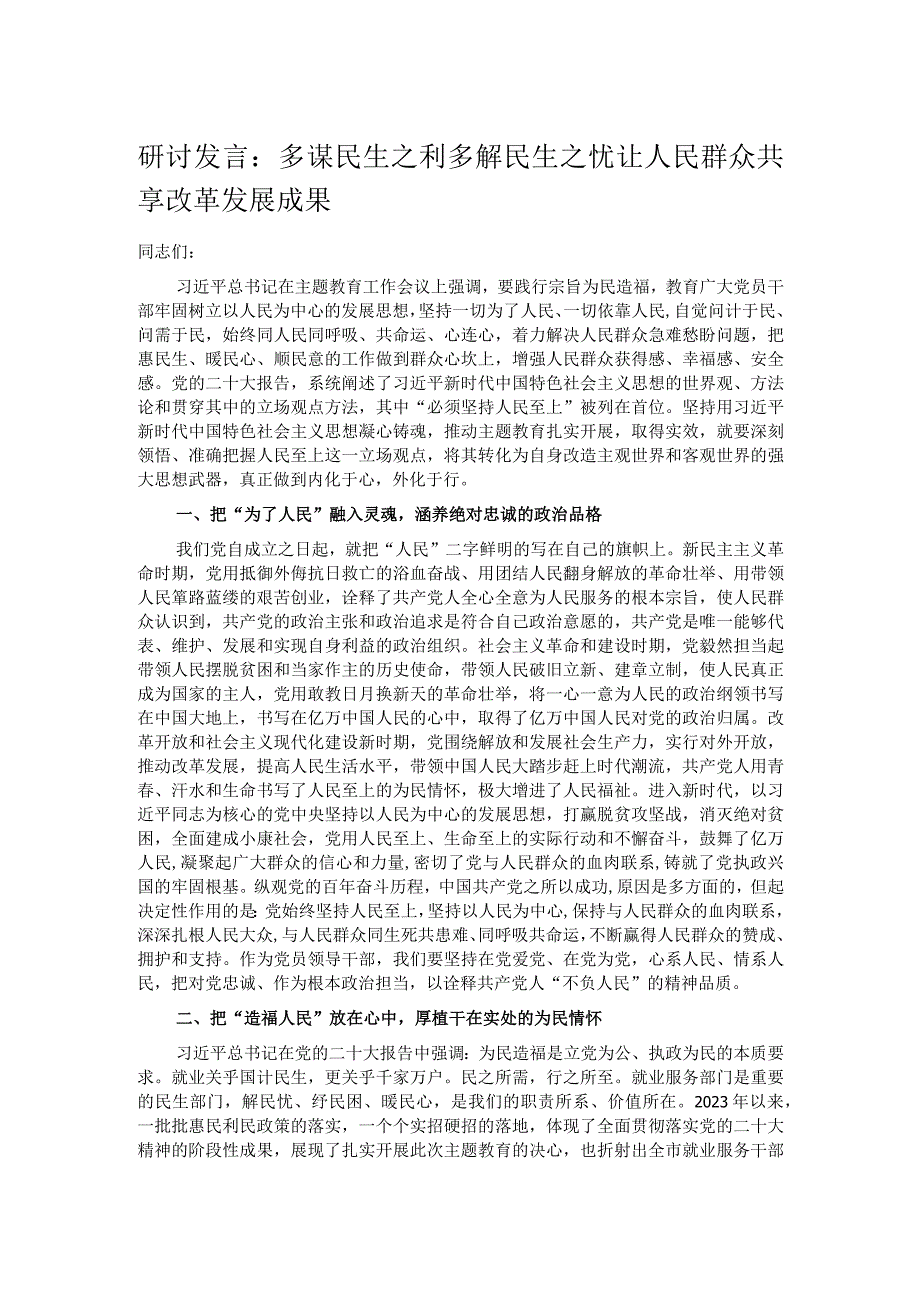 研讨发言：多谋民生之利多解民生之忧让人民群众共享改革发展成果

同志们：

习近平总书记在主题教育工作会议上强调，要践行宗旨为民造福，教育广大党员干部牢固树立以人民为中心的发展思想，坚持一切为了人民、一切依靠人民，自觉问计于民、问需于民，始终同人民同呼吸、共命运、心连心，着力解决人民群众急难愁盼问题，把惠民生、暖民心、顺民意的工作做到群众心坎上，增强人民群众获得感、幸福感、安全感。党的二十大报告，系统阐述了习近平新时代中国特色社会主义思想的世界观、方法论和贯穿其中的立场观点方法，其中“必须坚持人民至上”被列在首位。坚持用习近平新时代中国特色社会主义思想凝心铸魂，推动主题教育扎实开展，取得实效，就要深刻领悟、准确把握人民至上这一立场观点，将其转化为自身改造主观世界和客观世界的强大思想武器，真正做到内化于心，外化于行。

一、把“为了人民”融入灵魂，涵养绝对忠诚的政治品格

我们党自成立之日起，就把“人民”二字鲜明的写在自己的旗帜上。新民主主义革命时期，党用抵御外侮抗日救亡的浴血奋战、用团结人民翻身解放的革命壮举、用带领人民筚路蓝缕的艰苦创业，诠释了共产党人全心全意为人民服务的根本宗旨，使人民群众认识到，共产党的政治主张和政治追求是符合自己政治意愿的，共产党是唯一能够代表、维护、发展和实现自身利益的政治组织。社会主义革命和建设时期，党毅然担当起带领人民摆脱贫困和当家作主的历史使命，带领人民破旧立新、建章立制，使人民真正成为国家的主人，党用敢教日月换新天的革命壮举，将一心一意为人民的政治纲领书写在中国大地上，书写在亿万中国人民的心中，取得了亿万中国人民对党的政治归属。改革开放和社会主义现代化建设新时期，党围绕解放和发展社会生产力，实行对外开放，推动改革发展，提高人民生活水平，带领中国人民大踏步赶上时代潮流，共产党人用青春、汗水和生命书写了人民至上的为民情怀，极大增进了人民福祉。进入新时代，以习近平同志为核心的党中央坚持以人民为中心的发展思想，打赢脱贫攻坚战，消灭绝对贫困，全面建成小康社会，党用人民至上、生命至上的实际行动和不懈奋斗，鼓舞了亿万人民，凝聚起广大群众的信心和力量，密切了党与人民群众的血肉联系，铸就了党执政兴国的牢固根基。纵观党的百年奋斗历程，中国共产党之所以成功，原因是多方面的，但起决定性作用的是：党始终坚持人民至上，坚持以人民为中心，保持与人民群众的血肉联系，深深扎根人民大众，与人民群众同生死共患难、同呼吸共命运，不断赢得人民群众的赞成、拥护和支持。作为党员领导干部，我们要坚持在党爱党、在党为党，心系人民、情系人民，把对党忠诚、作为根本政治担当，以诠释共产党人“不负人民”的精神品质。

二、把“造福人民”放在心中，厚植干在实处的为民情怀

习近平总书记在党的二十大报告中强调：为民造福是立党为公、执政为民的本质要求。就业关乎国计民生，更关乎千家万户。民之所需，行之所至。就业服务部门是重要的民生部门，解民忧、纾民困、暖民心，是我们的职责所系、价值所在。2023年以来，一批批惠民利民政策的落实，一个个实招硬招的落地，体现了全面贯彻落实党的二十大精神的阶段性成果，展现了扎实开展此次主题教育的决心，也折射出全市就业服务干部